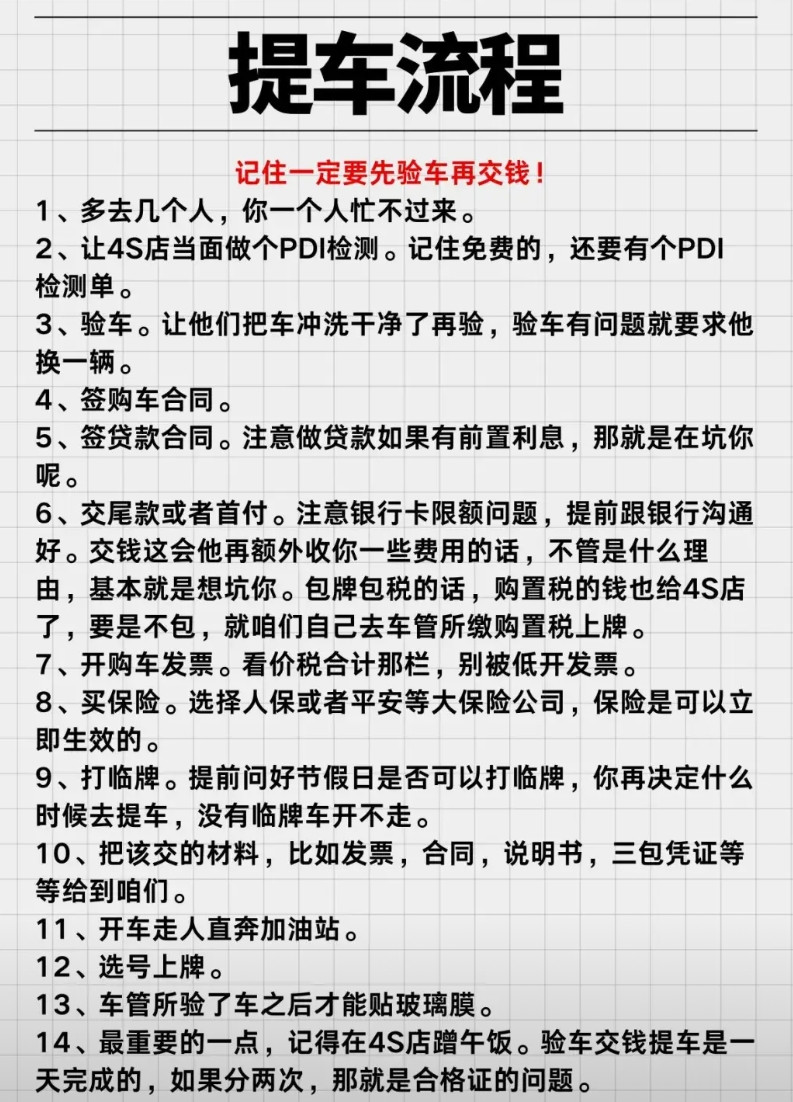 提车流程

记住一定要先验车再交钱！

1、多去几个人，你一个人忙不过来。

2、让4S店当面做个PDI检测。记住免费的，还要有个PDI检测单。

3、验车。让他们把车冲洗干净了再验，验车有问题就要求他换一辆。

4、签购车合同。

5、签贷款合同。注意做贷款如果有前置利息，那就是在坑你呢。

6、交尾款或者首付。注意银行卡限额问题，提前跟银行沟通好。交钱这会他再额外收你一些费用的话，不管是什么理由，基本就是想坑你。包牌包税的话，购置税的钱也给4S店了，要是不包，就咱们自己去车管所缴购置税上牌。

7、开购车发票。看价税合计那栏，别被低开发票。

8、买保险。选择人保或者平安等大保险公司，保险是可以立即生效的。

9、打临牌。提前问好节假日是否可以打临牌，你再决定什么时候去提车，没有临牌车开不走。

10、把该交的材料，比如发票，合同，说明书，三包凭证等等给到咱们。

11、开车走人直奔加油站。

12、选号上牌。

13、车管所验了车之后才能贴玻璃膜。

14、最重要的一点，记得在4S店蹭午饭。验车交钱提车是一天完成的，如果分两次，那就是合格证的问题。